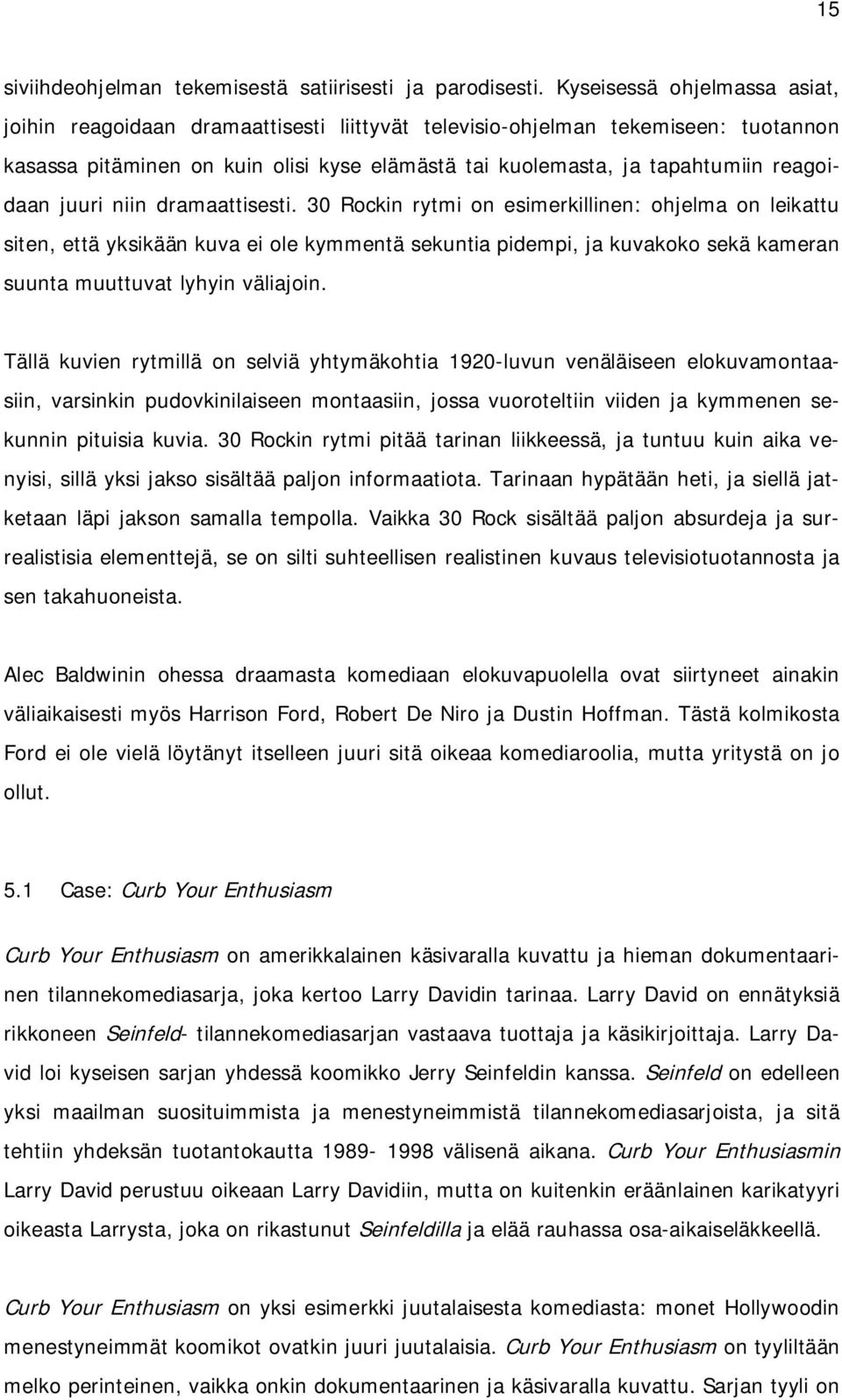 15

siviihdeohjelman tekemisestä satiirisesti ja parodisesti. Kyseisessä ohjelmassa asiat, joihin reagoidaan dramaattisesti liittyvät televisio-ohjelman tekemiseen: tuotannon kasassa pitäminen on kuin olisi kyse elämästä tai kuolemasta, ja tapahtumiin reagoidaan juuri niin dramaattisesti. 30 Rockin rytmi on esimerkillinen: ohjelma on leikattu siten, että yksikään kuva ei ole kymmentä sekuntia pidempi, ja kuvakoko sekä kameran suunta muuttuvat lyhyin väliajoin.

Tällä kuvien rytmillä on selviä yhtymäkohtia 1920-luvun venäläiseen elokuvamontaasiin, varsinkin pudovkinilaiseen montaasiin, jossa vuoroteltiin viiden ja kymmenen sekunnin pituisia kuvia. 30 Rockin rytmi pitää tarinan liikkeessä, ja tuntuu kuin aika venyisi, sillä yksi jakso sisältää paljon informaatiota. Tarinaan hypätään heti, ja siellä jatketaan läpi jakson samalla tempolla. Vaikka 30 Rock sisältää paljon absurdeja ja surrealistisia elementtejä, se on silti suhteellisen realistinen kuvaus televisiotuotannosta ja sen takahuoneista.

Alec Baldwinin ohessa draamasta komediaan elokuvapuolella ovat siirtyneet ainakin väliaikaisesti myös Harrison Ford, Robert De Niro ja Dustin Hoffman. Tästä kolmikosta Ford ei ole vielä löytänyt itselleen juuri sitä oikeaa komediaroolia, mutta yritystä on jo ollut.

5.1 Case: Curb Your Enthusiasm

Curb Your Enthusiasm on amerikkalainen käsivaralla kuvattu ja hieman dokumentaarinen tilannekomediasarja, joka kertoo Larry Davidin tarinaa. Larry David on ennätyksiä rikkoneen Seinfeld- tilannekomediasarjan vastaava tuottaja ja käsikirjoittaja. Larry David loi kyseisen sarjan yhdessä koomikko Jerry Seinfeldin kanssa. Seinfeld on edelleen yksi maailman suosituimmista ja menestyneimmistä tilannekomediasarjoista, ja sitä tehtiin yhdeksän tuotantokautta 1989- 1998 välisenä aikana. Curb Your Enthusiasmin Larry David perustuu oikeaan Larry Davidiin, mutta on kuitenkin eräänlainen karikatyyri oikeasta Larrysta, joka on rikastunut Seinfeldilla ja elää rauhassa osa-aikaiseläkkeellä.

Curb Your Enthusiasm on yksi esimerkki juutalaisesta komediasta: monet Hollywoodin menestyneimmät koomikot ovatkin juuri juutalaisia. Curb Your Enthusiasm on tyyliltään melko perinteinen, vaikka onkin dokumentaarinen ja käsivaralla kuvattu. Sarjan tyyli on